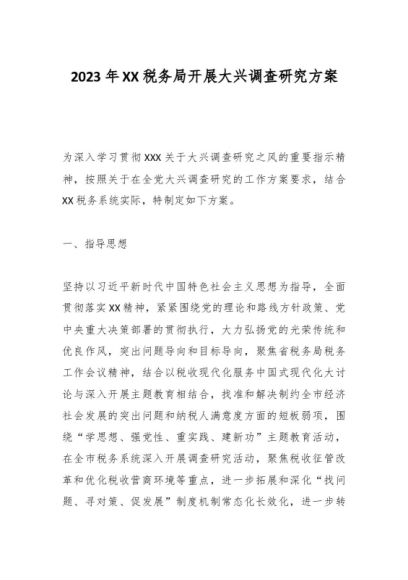 2023年XX税务局开展大兴调查研究方案

为深入学习贯彻XXX关于大兴调查研究之风的重要指示精神，按照关于在全党大兴调查研究的工作方案要求，结合XX税务系统实际，特制定如下方案。

一、指导思想

坚持以习近平新时代中国特色社会主义思想为指导，全面贯彻落实XX精神，紧紧围绕党的理论和路线方针政策、党中央重大决策部署的贯彻执行，大力弘扬党的光荣传统和优良作风，突出问题导向和目标导向，聚焦省税务局税务工作会议精神，结合以税收现代化服务中国式现代化大讨论与深入开展主题教育相结合，找准和解决制约全市经济社会发展的突出问题和纳税人满意度方面的短板弱项，围绕“学思想、强党性、重实践、建新功”主题教育活动，在全市税务系统深入开展调查研究活动，聚焦税收征管改革和优化税收营商环境等重点，进一步拓展和深化“找问题、寻对策、促发展”制度机制常态化长效化，进一步转